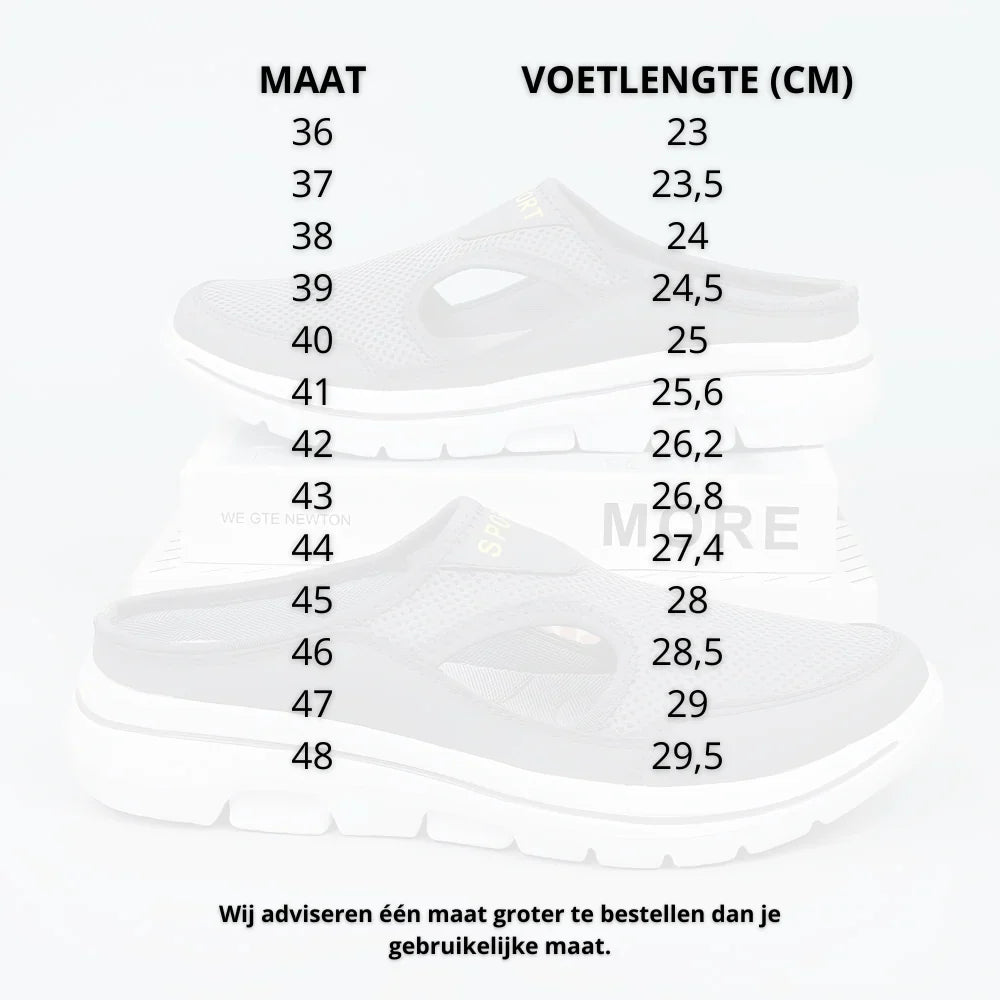 | MAAT | VOETLENGTE (CM) |
|---|---|
| 36 | 23 |
| 37 | 23,5 |
| 38 | 24 |
| 39 | 24,5 |
| 40 | 25 |
| 41 | 25,6 |
| 42 | 26,2 |
| 43 | 26,8 |
| 44 | 27,4 |
| 45 | 28 |
| 46 | 28,5 |
| 47 | 29 |
| 48 | 29,5 |

SPORT

WE GTE NEWTON

MORE

SPO

Wij adviseren één maat groter te bestellen dan je gebruikelijke maat.